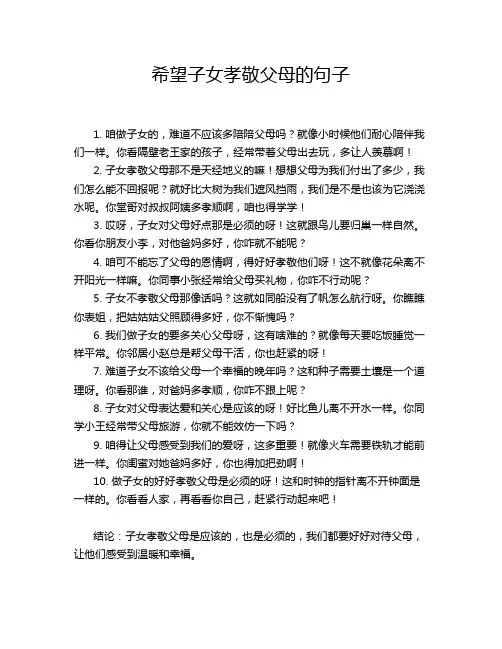 希望子女孝敬父母的句子

1. 咱做子女的，难道不应该多陪陪父母吗？就像小时候他们耐心陪伴我们一样。你看隔壁老王家的孩子，经常带着父母出去玩，多让人羡慕啊！

2. 子女孝敬父母那不是天经地义的嘛！想想父母为我们付出了多少，我们怎么能不回报呢？就好比大树为我们遮风挡雨，我们是不是也该为它浇浇水呢。你堂哥对叔叔阿姨多孝顺啊，咱也得学学！

3. 哎呀，子女对父母好点那是必须的呀！这就跟鸟儿要归巢一样自然。你看你朋友小李，对他爸妈多好，你咋就不能呢？

4. 咱可不能忘了父母的恩情啊，得好好孝敬他们呀！这不就像花朵离不开阳光一样嘛。你同事小张经常给父母买礼物，你咋不行动呢？

5. 子女不孝敬父母那像话吗？这就如同船没有了帆怎么航行呀。你瞧瞧你表姐，把姑姑姑父照顾得多好，你不惭愧吗？

6. 我们做子女的要多关心父母呀，这有啥难的？就像每天要吃饭睡觉一样平常。你邻居小赵总是帮父母干活，你也赶紧的呀！

7. 难道子女不该给父母一个幸福的晚年吗？这和种子需要土壤是一个道理呀。你看那谁，对爸妈多孝顺，你咋不跟上呢？

8. 子女对父母表达爱和关心是应该的呀！好比鱼儿离不开水一样。你同学小王经常带父母旅游，你就不能效仿一下吗？

9. 咱得让父母感受到我们的爱呀，这多重要！就像火车需要铁轨才能前进一样。你闺蜜对她爸妈多好，你也得加把劲啊！

10. 做子女的好好孝敬父母是必须的呀！这和时钟的指针离不开钟面是一样的。你看看人家，再看看你自己，赶紧行动起来吧！

结论：子女孝敬父母是应该的，也是必须的，我们都要好好对待父母，让他们感受到温暖和幸福。